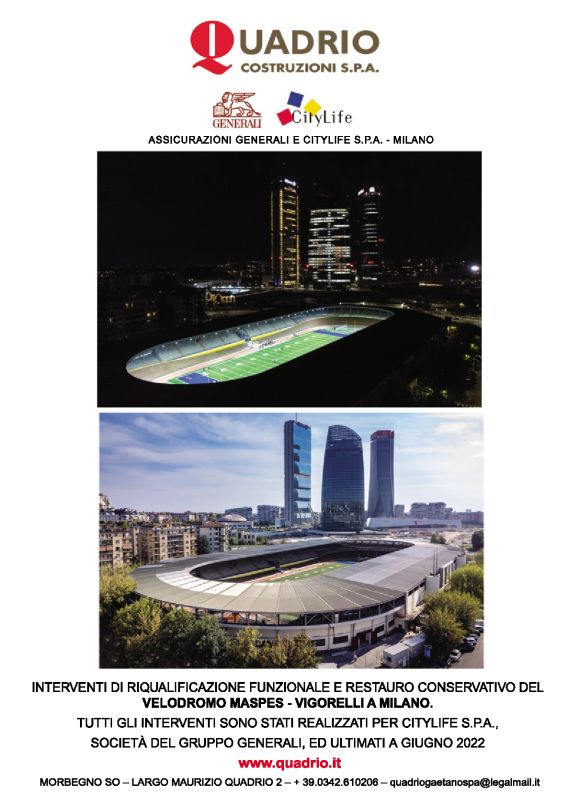 QUADRIO
COSTRUZIONI S.P.A.

GENERALI CityLife

ASSICURAZIONI GENERALI E CITYLIFE S.P.A. - MILANO

INTERVENTI DI RIQUALIFICAZIONE FUNZIONALE E RESTAURO CONSERVATIVO DEL VELODROMO MASPES - VIGORELLI A MILANO.

TUTTI GLI INTERVENTI SONO STATI REALIZZATI PER CITYLIFE S.P.A.,

SOCIETÀ DEL GRUPPO GENERALI, ED ULTIMATI A GIUGNO 2022

www.quadrio.it

MORBEGNO SO – LARGO MAURIZIO QUADRIO 2 – + 39.0342.610206 – quadriogaetanospa@legalmail.it